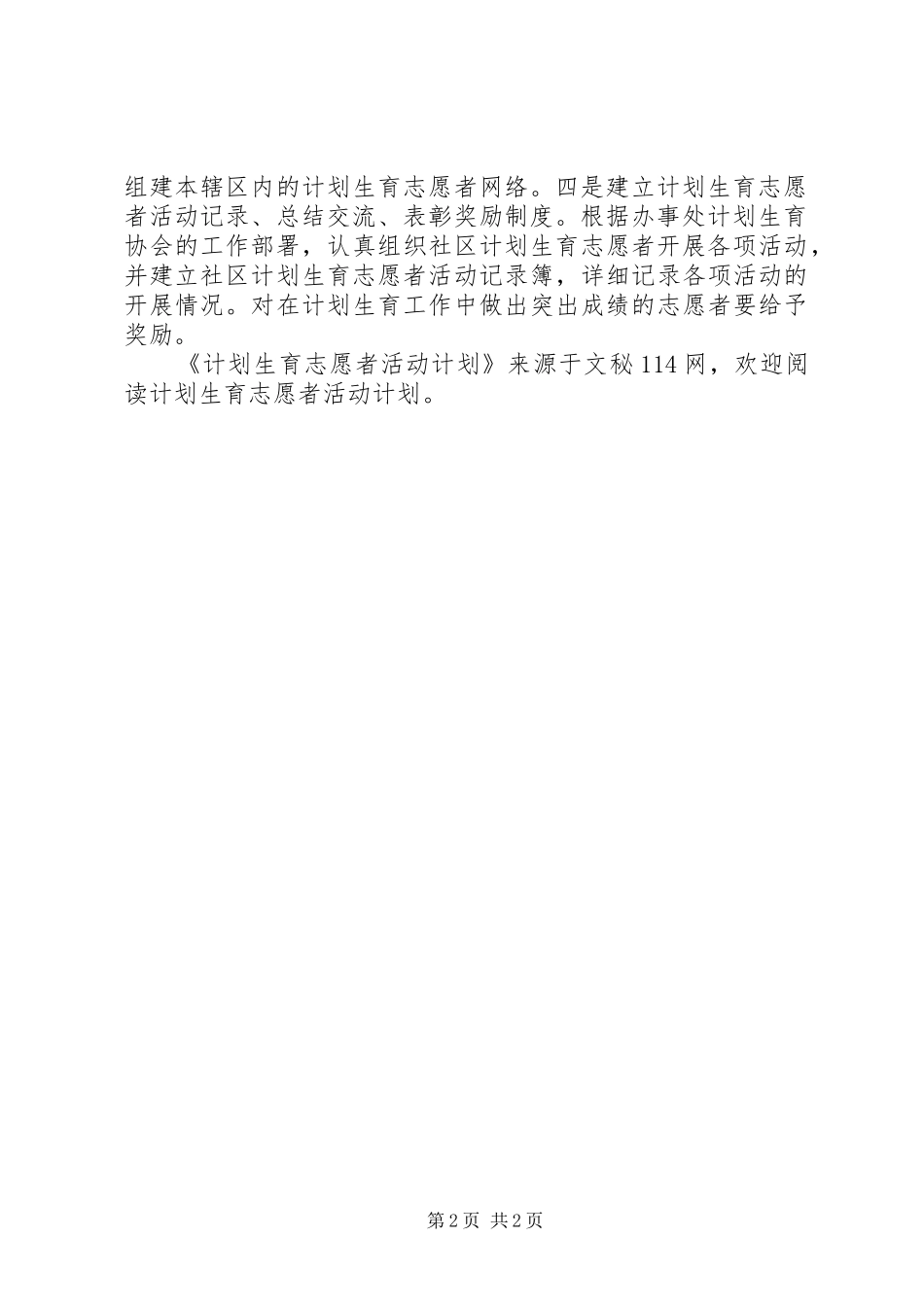 组建本辖区内的计划生育志愿者网络。四是建立计划生育志愿者活动记录、总结交流、表彰奖励制度。根据办事处计划生育协会的工作部署，认真组织社区计划生育志愿者开展各项活动，并建立社区计划生育志愿者活动记录簿，详细记录各项活动的开展情况。对在计划生育工作中做出突出成绩的志愿者要给予奖励。

《计划生育志愿者活动计划》来源于文秘114网，欢迎阅读计划生育志愿者活动计划。

第2页 共2页